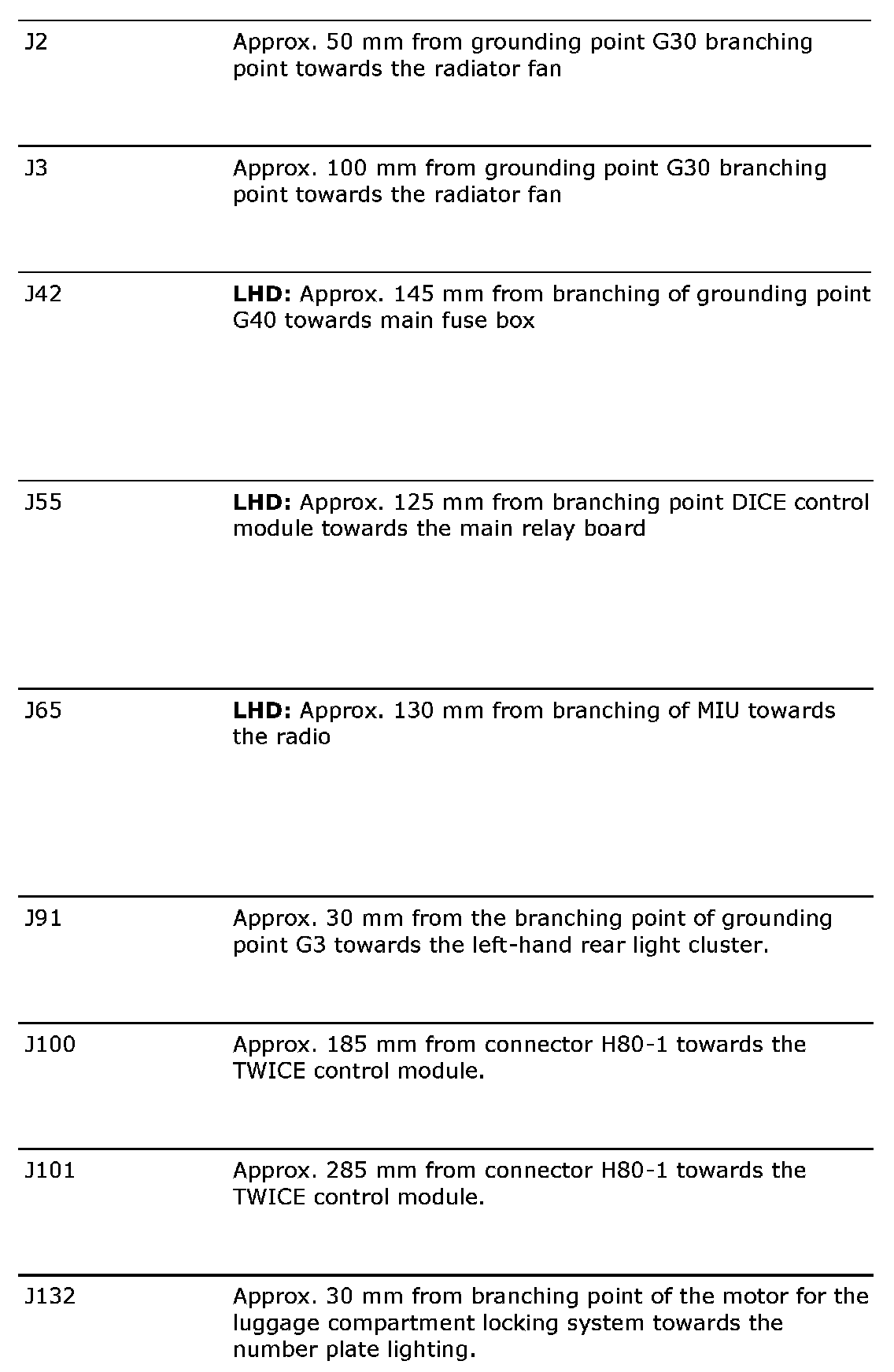 | | |
|---|---|
| J2 | Approx. 50 mm from grounding point G30 branching point towards the radiator fan |
| J3 | Approx. 100 mm from grounding point G30 branching point towards the radiator fan |
| J42 | **LHD:** Approx. 145 mm from branching of grounding point G40 towards main fuse box |
| J55 | **LHD:** Approx. 125 mm from branching point DICE control module towards the main relay board |
| J65 | **LHD:** Approx. 130 mm from branching of MIU towards the radio |
| J91 | Approx. 30 mm from the branching point of grounding point G3 towards the left-hand rear light cluster. |
| J100 | Approx. 185 mm from connector H80-1 towards the TWICE control module. |
| J101 | Approx. 285 mm from connector H80-1 towards the TWICE control module. |
| J132 | Approx. 30 mm from branching point of the motor for the luggage compartment locking system towards the number plate lighting. |